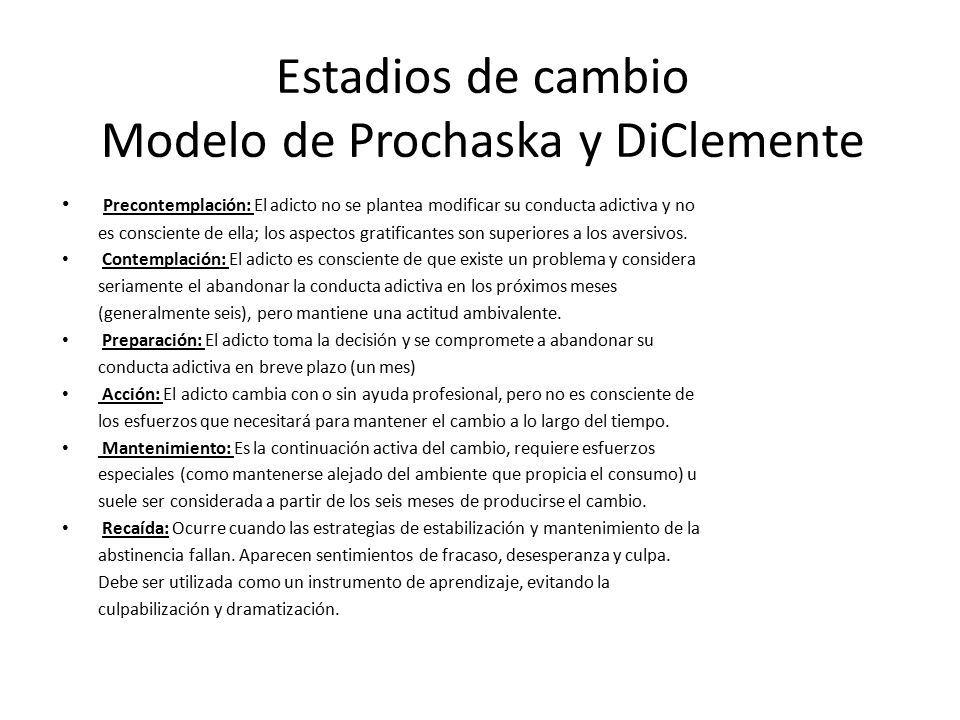 Estadios de cambio
Modelo de Prochaska y DiClemente

• Precontemplación: El adicto no se plantea modificar su conducta adictiva y no es consciente de ella; los aspectos gratificantes son superiores a los aversivos.
• Contemplación: El adicto es consciente de que existe un problema y considera seriamente el abandonar la conducta adictiva en los próximos meses (generalmente seis), pero mantiene una actitud ambivalente.
• Preparación: El adicto toma la decisión y se compromete a abandonar su conducta adictiva en breve plazo (un mes)
• Acción: El adicto cambia con o sin ayuda profesional, pero no es consciente de los esfuerzos que necesitará para mantener el cambio a lo largo del tiempo.
• Mantenimiento: Es la continuación activa del cambio, requiere esfuerzos especiales (como mantenerse alejado del ambiente que propicia el consumo) u suele ser considerada a partir de los seis meses de producirse el cambio.
• Recaída: Ocurre cuando las estrategias de estabilización y mantenimiento de la abstinencia fallan. Aparecen sentimientos de fracaso, desesperanza y culpa. Debe ser utilizada como un instrumento de aprendizaje, evitando la culpabilización y dramatización.